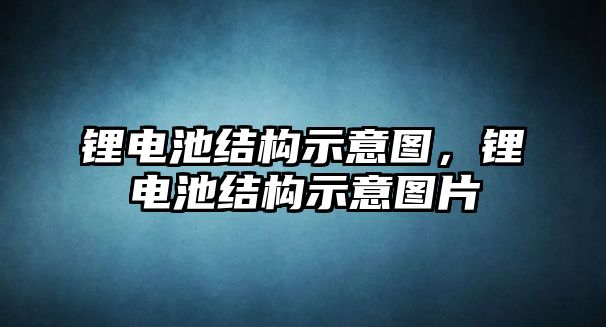 锂电池结构示意图，锂电池结构示意图片